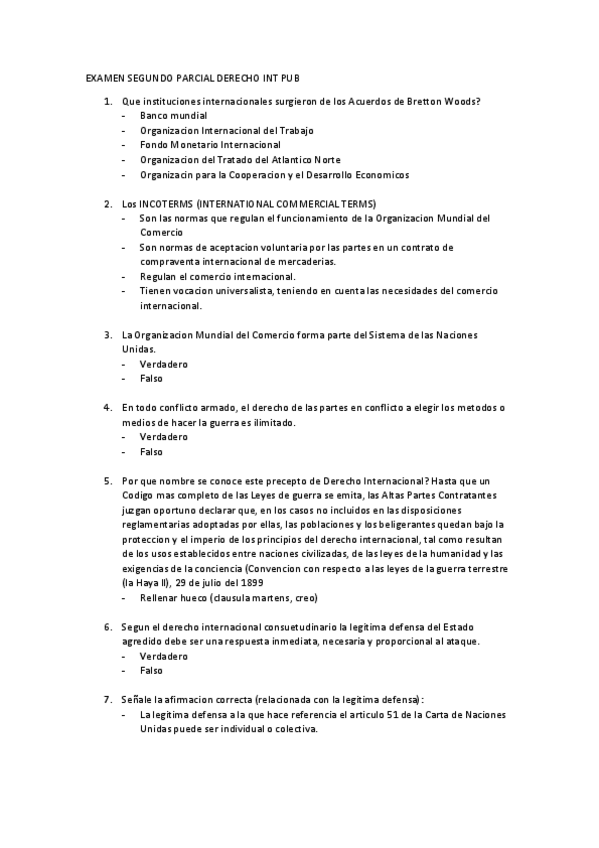 EXAMEN SEGUNDO PARCIAL DERECHO INT PUB

1. Que instituciones internacionales surgieron de los Acuerdos de Bretton Woods?
- Banco mundial
- Organizacion Internacional del Trabajo
- Fondo Monetario Internacional
- Organizacion del Tratado del Atlantico Norte
- Organizacin para la Cooperacion y el Desarrollo Economicos

2. Los INCOTERMS (INTERNATIONAL COMMERCIAL TERMS)
- Son las normas que regulan el funcionamiento de la Organizacion Mundial del Comercio
- Son normas de aceptacion voluntaria por las partes en un contrato de compraventa internacional de mercaderias.
- Regulan el comercio internacional.
- Tienen vocacion universalista, teniendo en cuenta las necesidades del comercio internacional.

3. La Organizacion Mundial del Comercio forma parte del Sistema de las Naciones Unidas.
- Verdadero
- Falso

4. En todo conflicto armado, el derecho de las partes en conflicto a elegir los metodos o medios de hacer la guerra es ilimitado.
- Verdadero
- Falso

5. Por que nombre se conoce este precepto de Derecho Internacional? Hasta que un Codigo mas completo de las Leyes de guerra se emita, las Altas Partes Contratantes juzgan oportuno declarar que, en los casos no incluidos en las disposiciones reglamentarias adoptadas por ellas, las poblaciones y los beligerantes quedan bajo la proteccion y el imperio de los principios del derecho internacional, tal como resultan de los usos establecidos entre naciones civilizadas, de las leyes de la humanidad y las exigencias de la conciencia (Convencion con respecto a las leyes de la guerra terrestre (la Haya II), 29 de julio del 1899
- Rellenar hueco (clausula martens, creo)

6. Segun el derecho internacional consuetudinario la legitima defensa del Estado agredido debe ser una respuesta inmediata, necesaria y proporcional al ataque.
- Verdadero
- Falso

7. Señale la afirmacion correcta (relacionada con la legitima defensa):
- La legitima defensa a la que hace referencia el articulo 51 de la Carta de Naciones Unidas puede ser individual o colectiva.